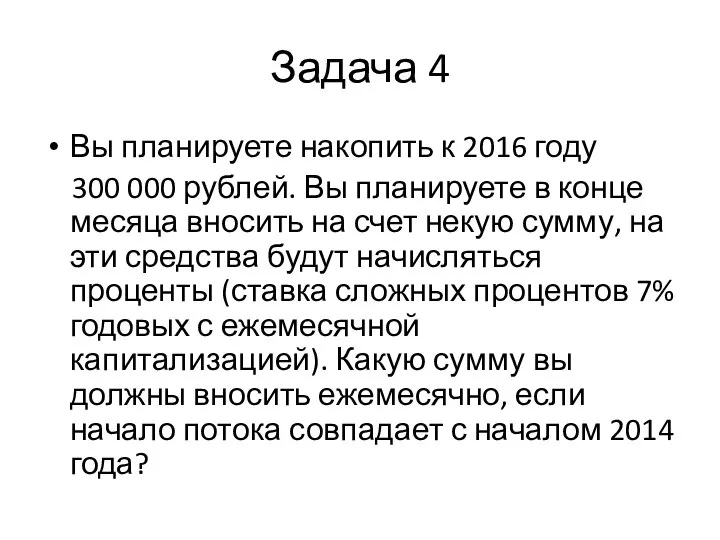 Задача 4

• Вы планируете накопить к 2016 году 300 000 рублей. Вы планируете в конце месяца вносить на счет некую сумму, на эти средства будут начисляться проценты (ставка сложных процентов 7% годовых с ежемесячной капитализацией). Какую сумму вы должны вносить ежемесячно, если начало потока совпадает с началом 2014 года?